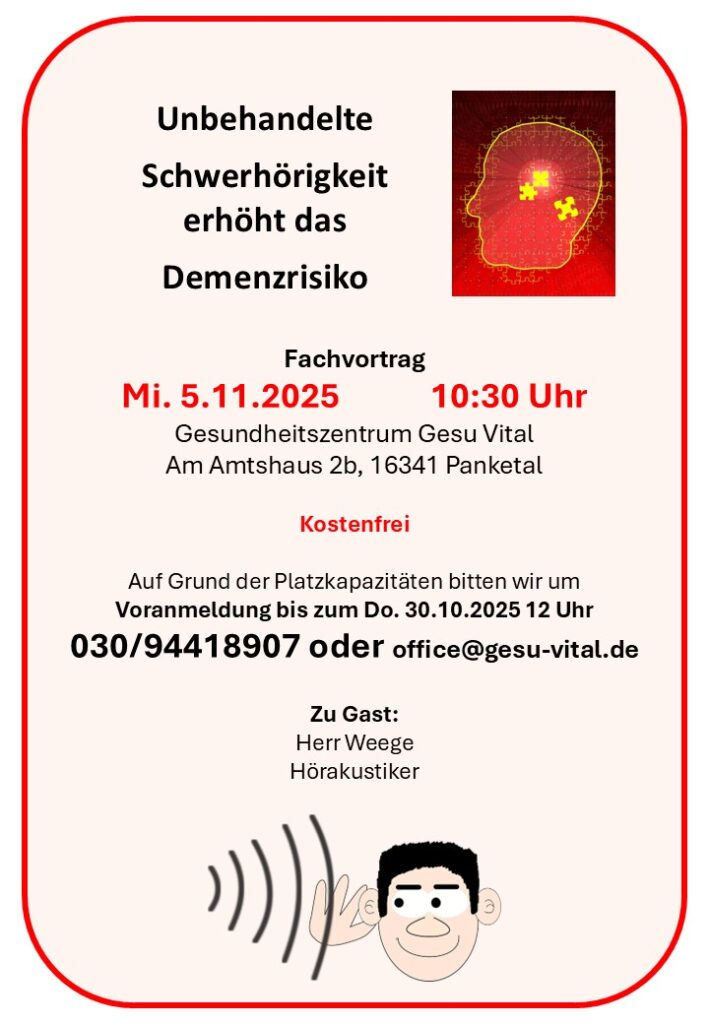 Unbehandelte

Schwerhörigkeit
erhöht das

Demenzrisiko

Fachvortrag

Mi. 5.11.2025 10:30 Uhr

Gesundheitszentrum Gesu Vital
Am Amtshaus 2b, 16341 Panketal

Kostenfrei

Auf Grund der Platzkapazitäten bitten wir um Voranmeldung bis zum Do. 30.10.2025 12 Uhr

030/94418907 oder office@gesu-vital.de

Zu Gast:
Herr Weege
Hörakustiker